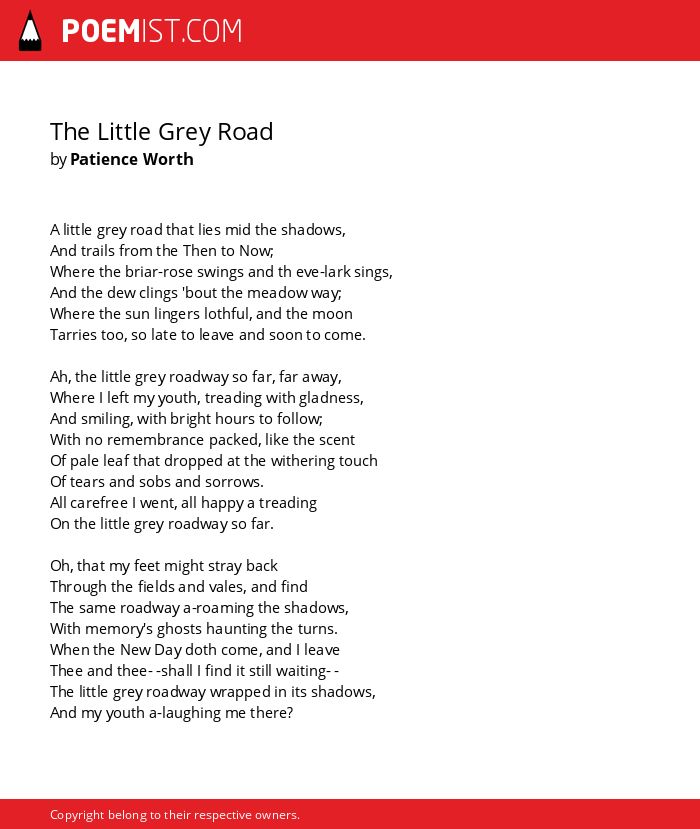 POEMIST.COM

The Little Grey Road
by Patience Worth

A little grey road that lies mid the shadows,
And trails from the Then to Now;
Where the briar-rose swings and th eve-lark sings,
And the dew clings 'bout the meadow way;
Where the sun lingers lothful, and the moon
Tarries too, so late to leave and soon to come.

Ah, the little grey roadway so far, far away,
Where I left my youth, treading with gladness,
And smiling, with bright hours to follow;
With no remembrance packed, like the scent
Of pale leaf that dropped at the withering touch
Of tears and sobs and sorrows.
All carefree I went, all happy a treading
On the little grey roadway so far.

Oh, that my feet might stray back
Through the fields and vales, and find
The same roadway a-roaming the shadows,
With memory's ghosts haunting the turns.
When the New Day doth come, and I leave
Thee and thee- -shall I find it still waiting- -
The little grey roadway wrapped in its shadows,
And my youth a-laughing me there?

Copyright belong to their respective owners.